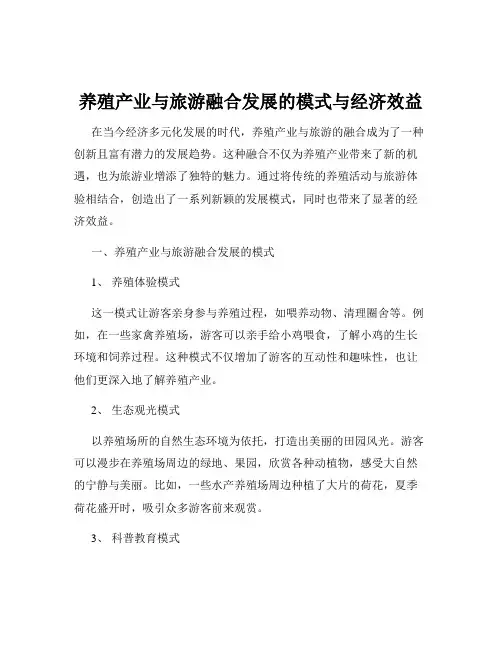 养殖产业与旅游融合发展的模式与经济效益

在当今经济多元化发展的时代，养殖产业与旅游的融合成为了一种创新且富有潜力的发展趋势。这种融合不仅为养殖产业带来了新的机遇，也为旅游业增添了独特的魅力。通过将传统的养殖活动与旅游体验相结合，创造出了一系列新颖的发展模式，同时也带来了显著的经济效益。

一、养殖产业与旅游融合发展的模式

1、 养殖体验模式

这一模式让游客亲身参与养殖过程，如喂养动物、清理圈舍等。例如，在一些家禽养殖场，游客可以亲手给小鸡喂食，了解小鸡的生长环境和饲养过程。这种模式不仅增加了游客的互动性和趣味性，也让他们更深入地了解养殖产业。

2、 生态观光模式

以养殖场所的自然生态环境为依托，打造出美丽的田园风光。游客可以漫步在养殖场周边的绿地、果园，欣赏各种动植物，感受大自然的宁静与美丽。比如，一些水产养殖场周边种植了大片的荷花，夏季荷花盛开时，吸引众多游客前来观赏。

3、 科普教育模式